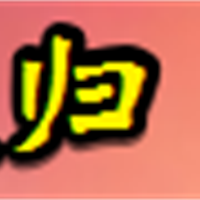 归